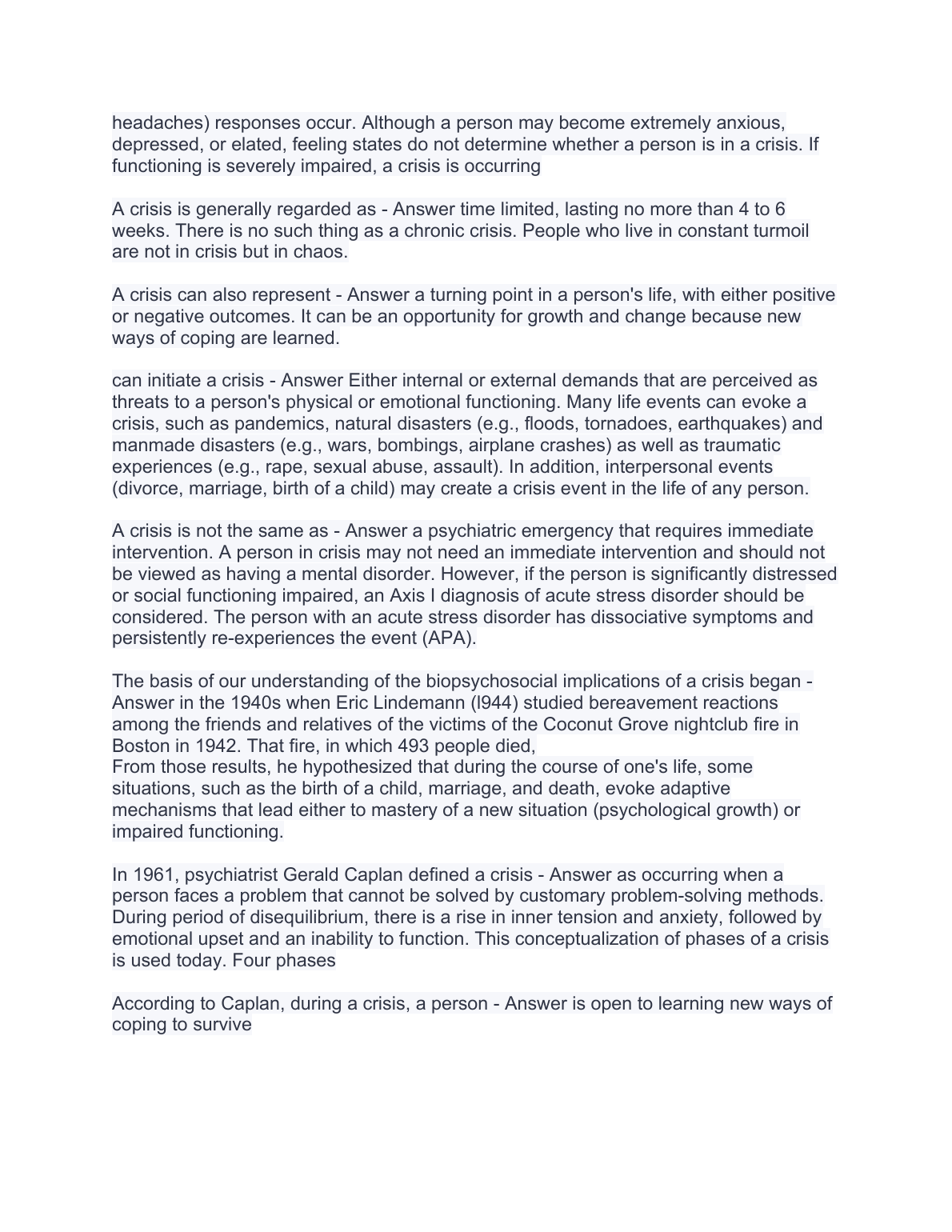 headaches) responses occur. Although a person may become extremely anxious, depressed, or elated, feeling states do not determine whether a person is in a crisis. If functioning is severely impaired, a crisis is occurring

A crisis is generally regarded as - Answer time limited, lasting no more than 4 to 6 weeks. There is no such thing as a chronic crisis. People who live in constant turmoil are not in crisis but in chaos.

A crisis can also represent - Answer a turning point in a person's life, with either positive or negative outcomes. It can be an opportunity for growth and change because new ways of coping are learned.

can initiate a crisis - Answer Either internal or external demands that are perceived as threats to a person's physical or emotional functioning. Many life events can evoke a crisis, such as pandemics, natural disasters (e.g., floods, tornadoes, earthquakes) and manmade disasters (e.g., wars, bombings, airplane crashes) as well as traumatic experiences (e.g., rape, sexual abuse, assault). In addition, interpersonal events (divorce, marriage, birth of a child) may create a crisis event in the life of any person.

A crisis is not the same as - Answer a psychiatric emergency that requires immediate intervention. A person in crisis may not need an immediate intervention and should not be viewed as having a mental disorder. However, if the person is significantly distressed or social functioning impaired, an Axis I diagnosis of acute stress disorder should be considered. The person with an acute stress disorder has dissociative symptoms and persistently re-experiences the event (APA).

The basis of our understanding of the biopsychosocial implications of a crisis began - Answer in the 1940s when Eric Lindemann (l944) studied bereavement reactions among the friends and relatives of the victims of the Coconut Grove nightclub fire in Boston in 1942. That fire, in which 493 people died,
From those results, he hypothesized that during the course of one's life, some situations, such as the birth of a child, marriage, and death, evoke adaptive mechanisms that lead either to mastery of a new situation (psychological growth) or impaired functioning.

In 1961, psychiatrist Gerald Caplan defined a crisis - Answer as occurring when a person faces a problem that cannot be solved by customary problem-solving methods. During period of disequilibrium, there is a rise in inner tension and anxiety, followed by emotional upset and an inability to function. This conceptualization of phases of a crisis is used today. Four phases

According to Caplan, during a crisis, a person - Answer is open to learning new ways of coping to survive